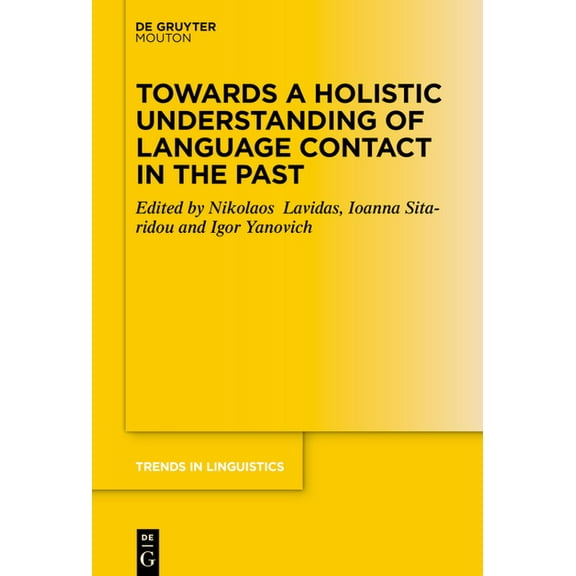 DE GRUYTER
MOUTON

TOWARDS A HOLISTIC UNDERSTANDING OF LANGUAGE CONTACT IN THE PAST

Edited by Nikolaos Lavidas, Ioanna Sitaridou and Igor Yanovich

TRENDS IN LINGUISTICS

DE
G